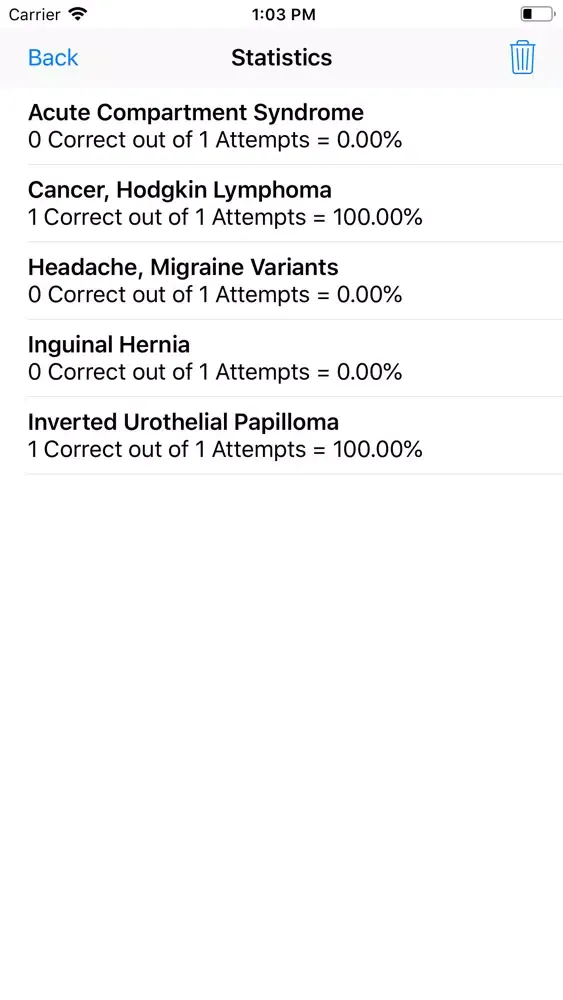 Carrier 1:03 PM

Back Statistics

Acute Compartment Syndrome
0 Correct out of 1 Attempts = 0.00%

Cancer, Hodgkin Lymphoma
1 Correct out of 1 Attempts = 100.00%

Headache, Migraine Variants
0 Correct out of 1 Attempts = 0.00%

Inguinal Hernia
0 Correct out of 1 Attempts = 0.00%

Inverted Urothelial Papilloma
1 Correct out of 1 Attempts = 100.00%